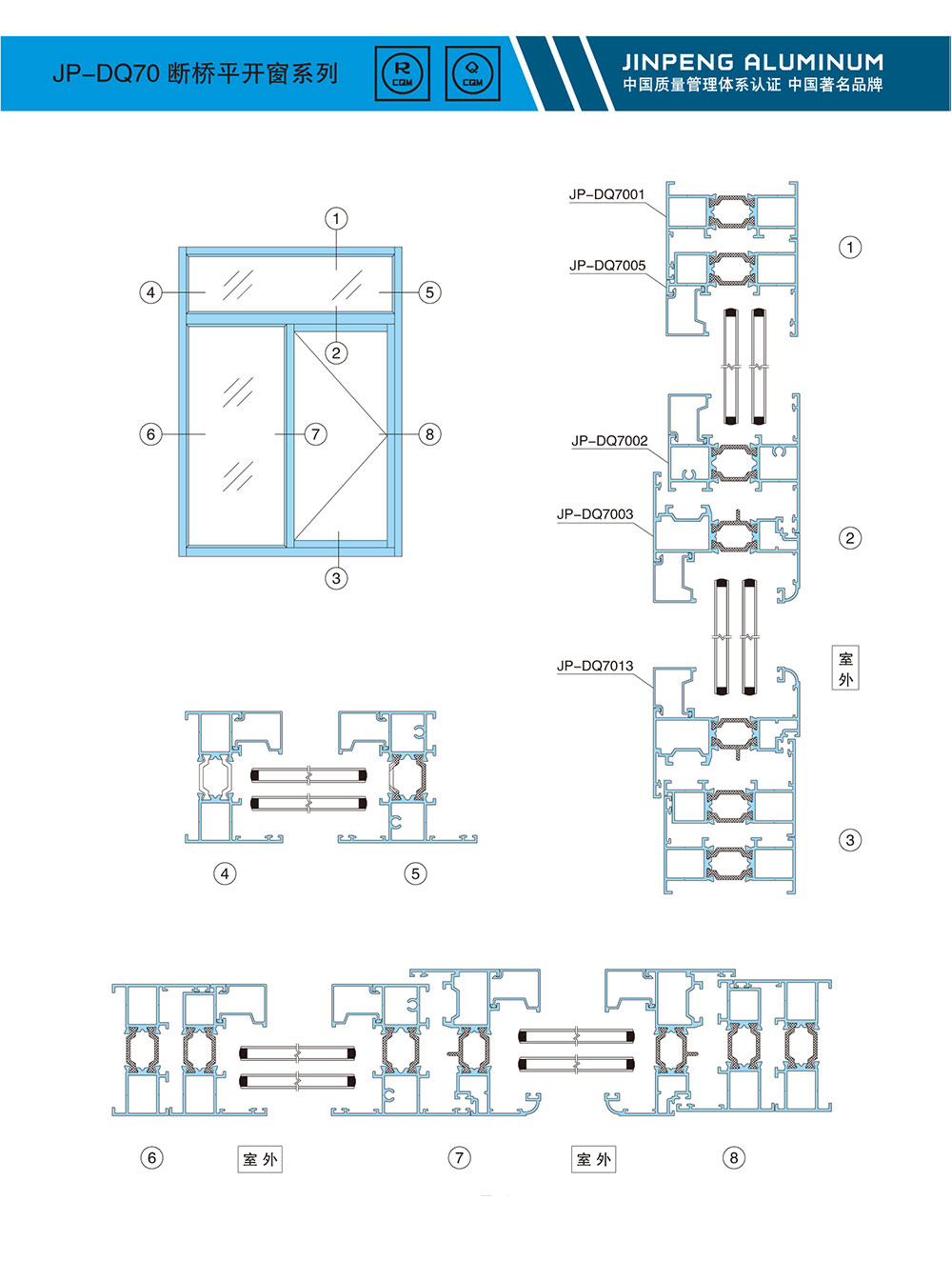 JP-DQ70 断桥平开窗系列

R CQM

Q CQM

JINPENG ALUMINUM
中国质量管理体系认证 中国著名品牌

1
4
5
2
6
7
8
3

JP-DQ7001
JP-DQ7005
1

JP-DQ7002
JP-DQ7003
2

室外

JP-DQ7013
3

4
5

6
室外
7
室外
8